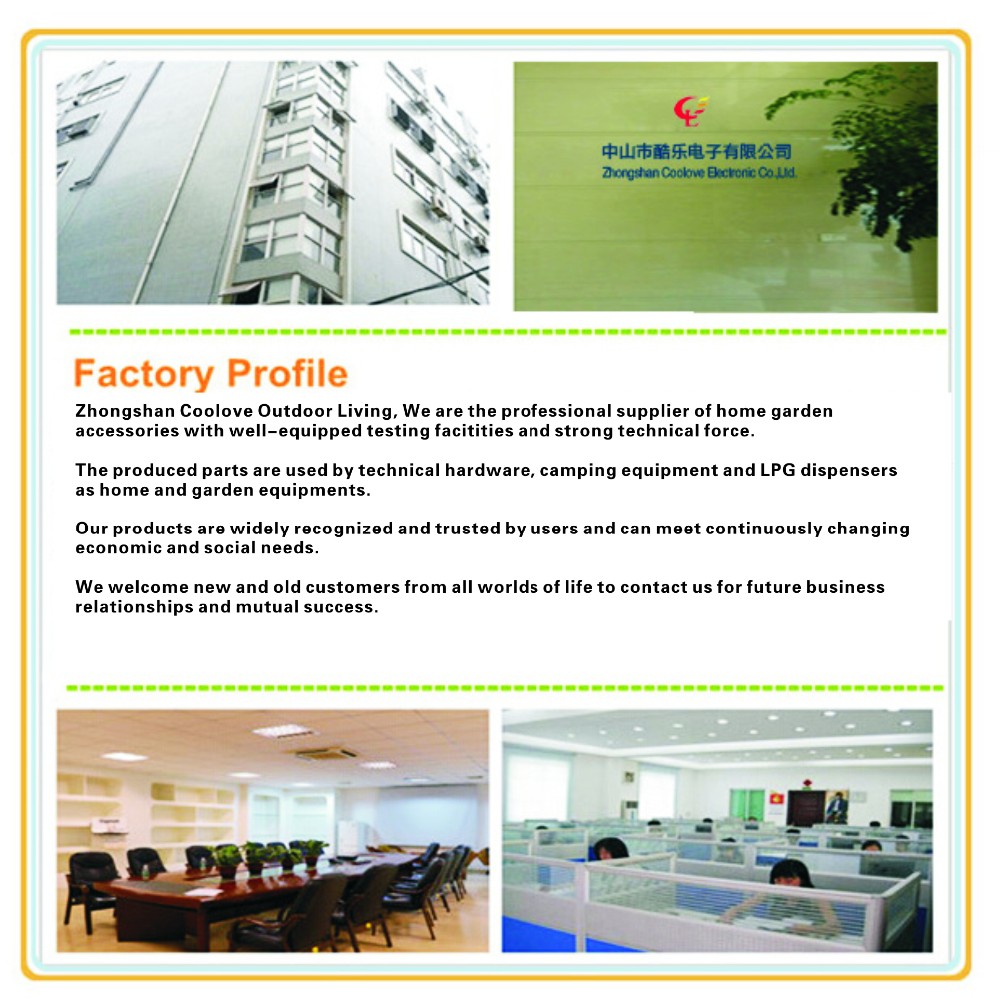 中山市酷乐电子有限公司
Zhongshan Coolove Electronic Co.,Ltd.

Factory Profile

Zhongshan Coolove Outdoor Living, We are the professional supplier of home garden accessories with well-equipped testing facitities and strong technical force.

The produced parts are used by technical hardware, camping equipment and LPG dispensers as home and garden equipments.

Our products are widely recognized and trusted by users and can meet continuously changing economic and social needs.

We welcome new and old customers from all worlds of life to contact us for future business relationships and mutual success.